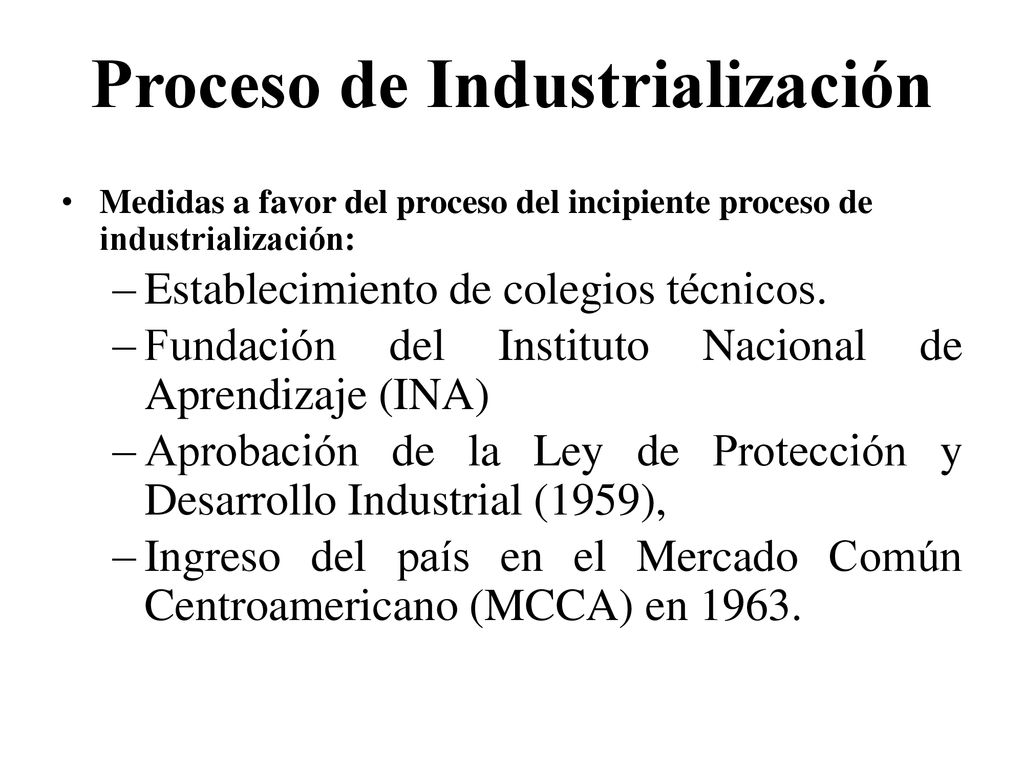 Proceso de Industrialización

• Medidas a favor del proceso del incipiente proceso de industrialización:
– Establecimiento de colegios técnicos.
– Fundación del Instituto Nacional de Aprendizaje (INA)
– Aprobación de la Ley de Protección y Desarrollo Industrial (1959),
– Ingreso del país en el Mercado Común Centroamericano (MCCA) en 1963.